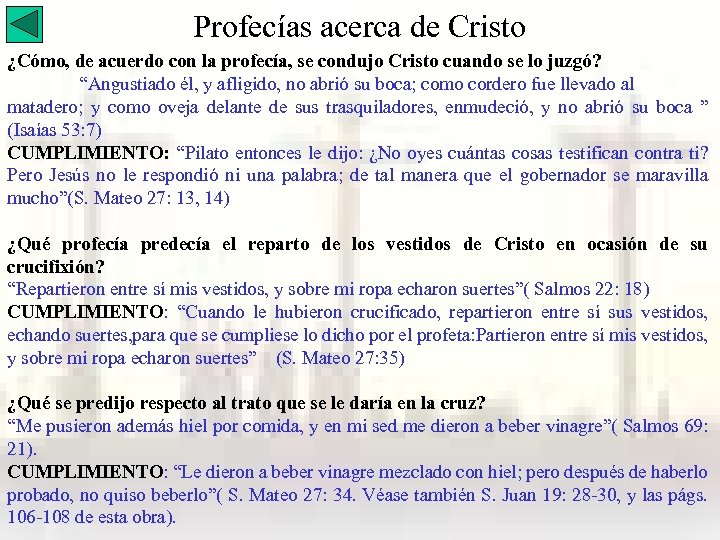 Profecías acerca de Cristo

¿Cómo, de acuerdo con la profecía, se condujo Cristo cuando se lo juzgó?

“Angustiado él, y afligido, no abrió su boca; como cordero fue llevado al matadero; y como oveja delante de sus trasquiladores, enmudeció, y no abrió su boca ” (Isaías 53:7)

CUMPLIMIENTO: “Pilato entonces le dijo: ¿No oyes cuántas cosas testifican contra ti? Pero Jesús no le respondió ni una palabra; de tal manera que el gobernador se maravilla mucho”(S. Mateo 27: 13, 14)

¿Qué profecía predecía el reparto de los vestidos de Cristo en ocasión de su crucifixión?

“Repartieron entre sí mis vestidos, y sobre mi ropa echaron suertes”( Salmos 22: 18)

CUMPLIMIENTO: “Cuando le hubieron crucificado, repartieron entre sí sus vestidos, echando suertes,para que se cumpliese lo dicho por el profeta:Partieron entre sí mis vestidos, y sobre mi ropa echaron suertes” (S. Mateo 27:35)

¿Qué se predijo respecto al trato que se le daría en la cruz?

“Me pusieron además hiel por comida, y en mi sed me dieron a beber vinagre”( Salmos 69: 21).

CUMPLIMIENTO: “Le dieron a beber vinagre mezclado con hiel; pero después de haberlo probado, no quiso beberlo”( S. Mateo 27: 34. Véase también S. Juan 19: 28-30, y las págs. 106-108 de esta obra).